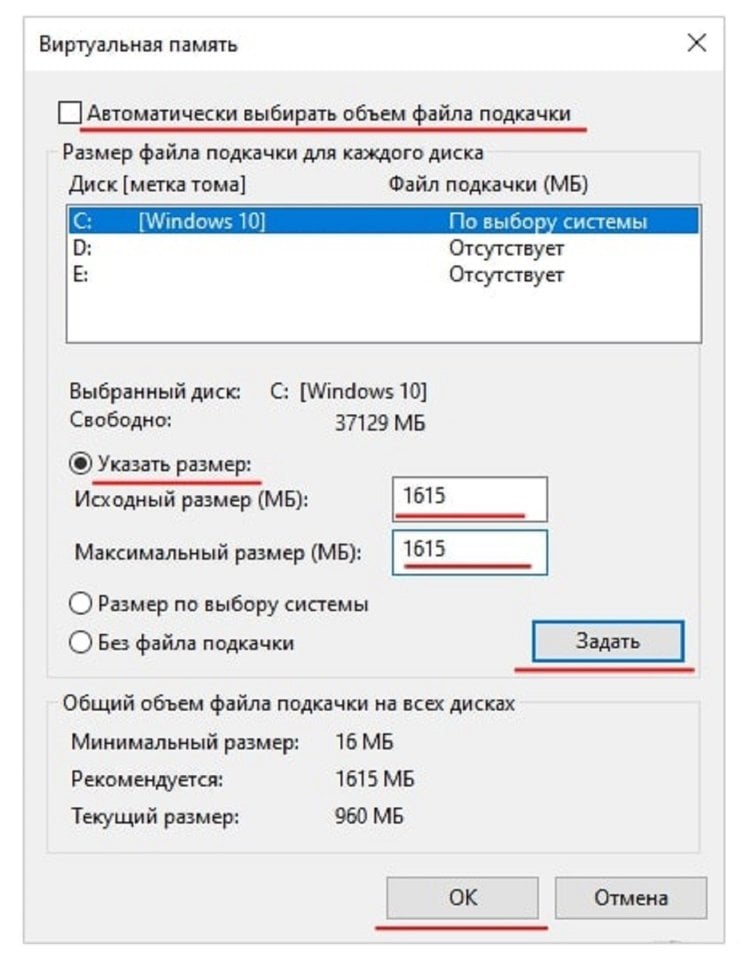 Виртуальная память

Автоматически выбирать объем файла подкачки

Размер файла подкачки для каждого диска

| Диск [метка тома] | Файл подкачки (МБ) |
|---|---|
| C: [Windows 10] | По выбору системы |
| D: | Отсутствует |
| E: | Отсутствует |

Выбранный диск: C: [Windows 10]
Свободно: 37129 МБ

Указать размер:
Исходный размер (МБ): 1615
Максимальный размер (МБ): 1615

Размер по выбору системы
Без файла подкачки

Задать

Общий объем файла подкачки на всех дисках
Минимальный размер: 16 МБ
Рекомендуется: 1615 МБ
Текущий размер: 960 МБ

OK
Отмена